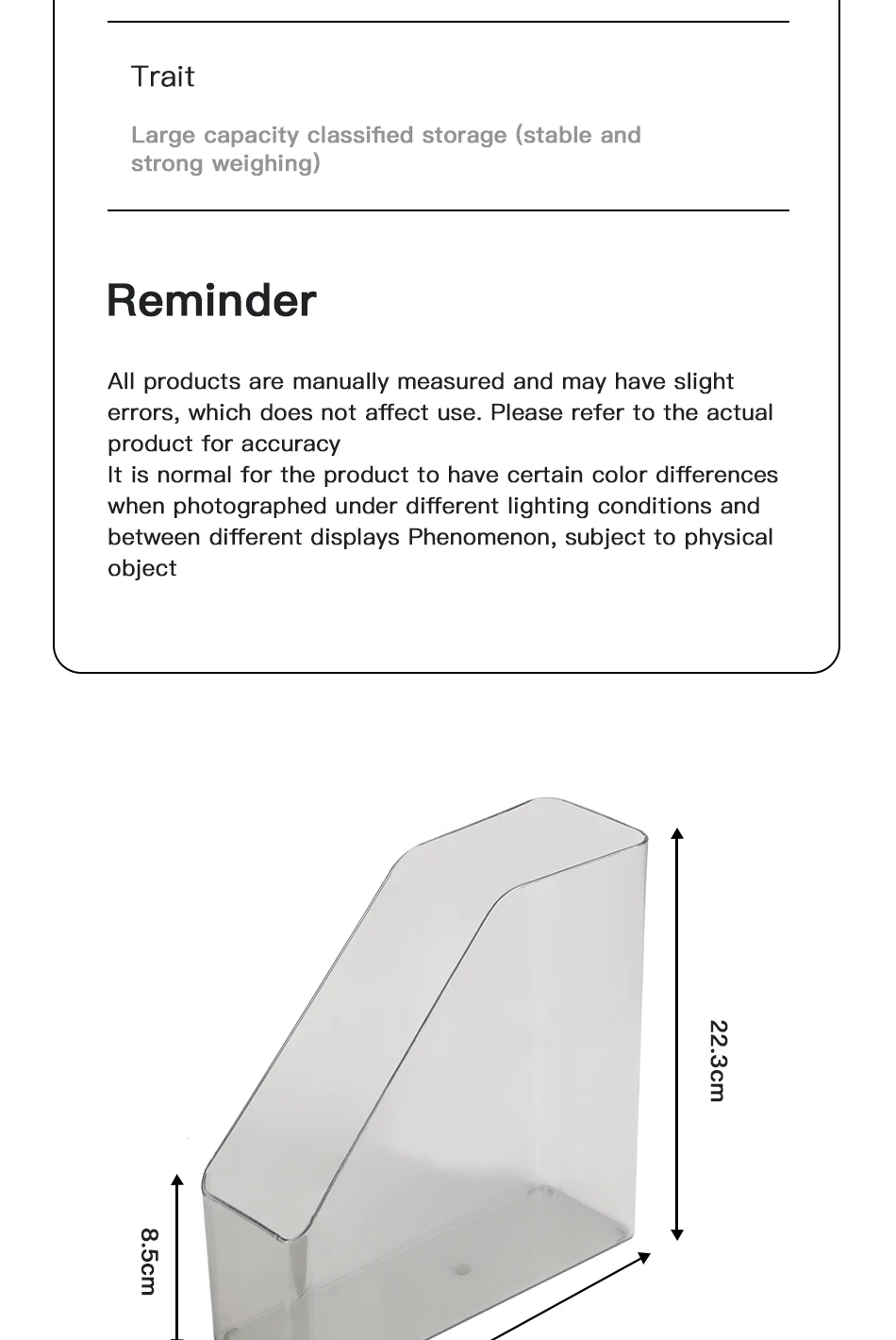 Trait

Large capacity classified storage (stable and strong weighing)

Reminder

All products are manually measured and may have slight errors, which does not affect use. Please refer to the actual product for accuracy
It is normal for the product to have certain color differences when photographed under different lighting conditions and between different displays Phenomenon, subject to physical object

22.3cm

8.5cm